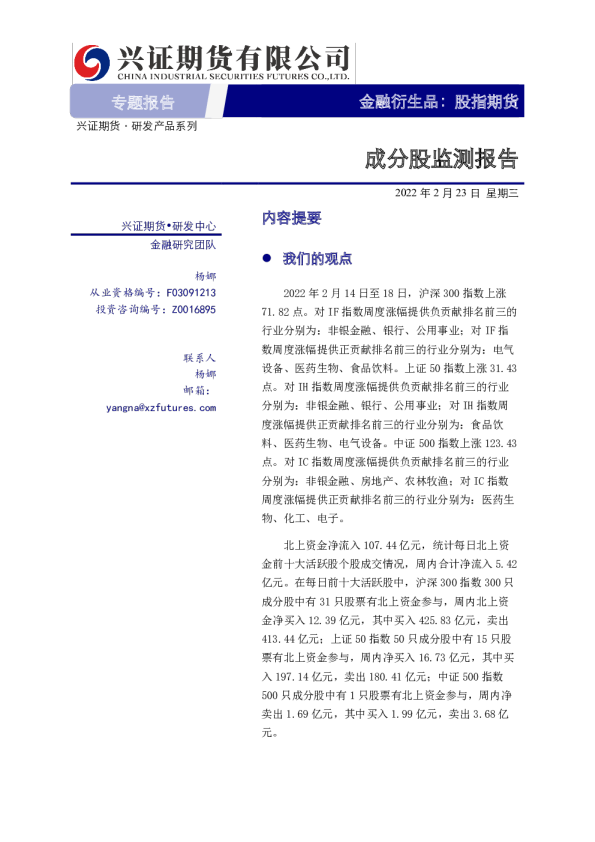 兴证期货有限公司
CHINA INDUSTRIAL SECURITIES FUTURES CO.,LTD.

专题报告

金融衍生品：股指期货

兴证期货·研发产品系列

成分股监测报告

2022年2月23日 星期三

兴证期货•研发中心
金融研究团队

杨娜
从业资格编号：F03091213
投资咨询编号：Z0016895

联系人
杨娜
邮箱：
yangna@xzfutures.com

内容提要

• 我们的观点

2022年2月14日至18日，沪深300指数上涨71.82点。对IF指数周度涨幅提供负贡献排名前三的行业分别为：非银金融、银行、公用事业；对IF指数周度涨幅提供正贡献排名前三的行业分别为：电气设备、医药生物、食品饮料。上证50指数上涨31.43点。对IH指数周度涨幅提供负贡献排名前三的行业分别为：非银金融、银行、公用事业；对IH指数周度涨幅提供正贡献排名前三的行业分别为：食品饮料、医药生物、电气设备。中证500指数上涨123.43点。对IC指数周度涨幅提供负贡献排名前三的行业分别为：非银金融、房地产、农林牧渔；对IC指数周度涨幅提供正贡献排名前三的行业分别为：医药生物、化工、电子。

北上资金净流入107.44亿元，统计每日北上资金前十大活跃股个股成交情况，周内合计净流入5.42亿元。在每日前十大活跃股中，沪深300指数300只成分股中有31只股票有北上资金参与，周内北上资金净买入12.39亿元，其中买入425.83亿元，卖出413.44亿元；上证50指数50只成分股中有15只股票有北上资金参与，周内净买入16.73亿元，其中买入197.14亿元，卖出180.41亿元；中证500指数500只成分股中有1只股票有北上资金参与，周内净卖出1.69亿元，其中买入1.99亿元，卖出3.68亿元。